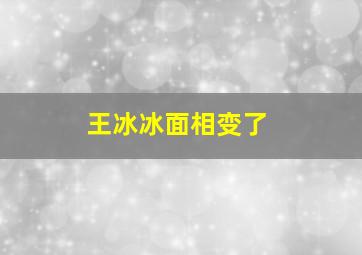 王冰冰面相变了